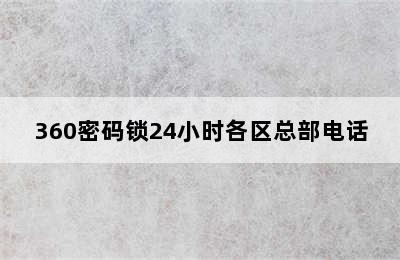 360密码锁24小时各区总部电话